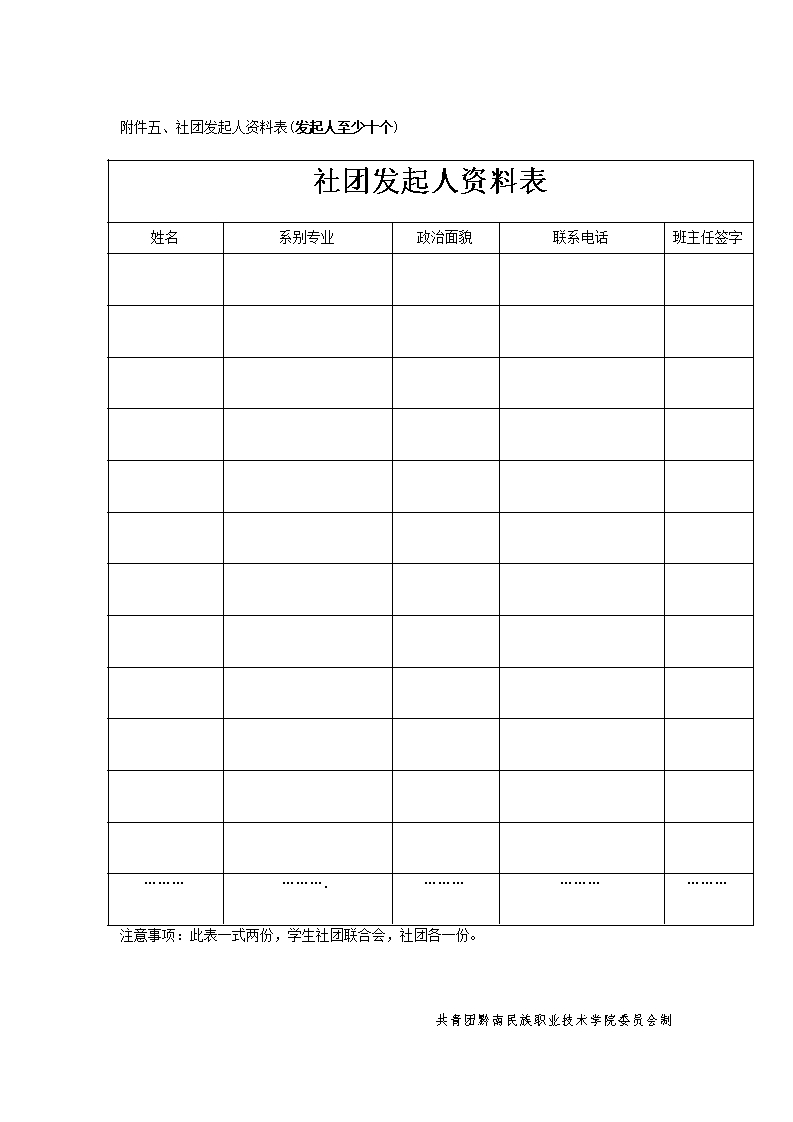 附件五、社团发起人资料表(发起人至少十个)

社团发起人资料表

| 姓名 | 系别专业 | 政治面貌 | 联系电话 | 班主任签字 |
|---|---|---|---|---|
| | | | | |
| | | | | |
| | | | | |
| | | | | |
| | | | | |
| | | | | |
| | | | | |
| | | | | |
| | | | | |
| | | | | |
| | | | | |
| | | | | |
| ……… | ………. | ……… | ……… | ……… |

注意事项：此表一式两份，学生社团联合会，社团各一份。

共青团黔南民族职业技术学院委员会制